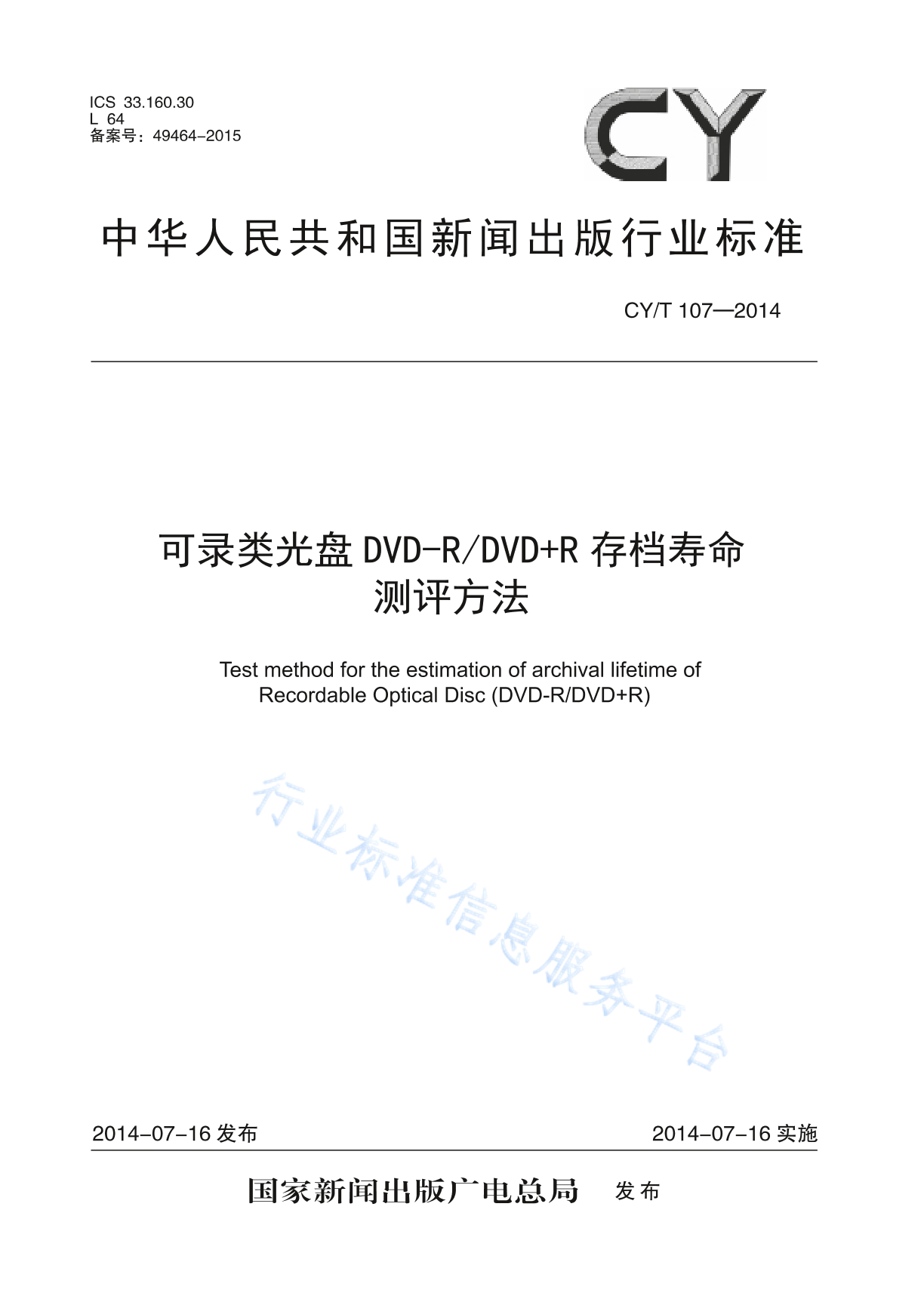 ICS 33.160.30
L 64
备案号：49464-2015

CY

中华人民共和国新闻出版行业标准

CY/T 107—2014

可录类光盘 DVD-R/DVD+R 存档寿命测评方法

Test method for the estimation of archival lifetime of Recordable Optical Disc (DVD-R/DVD+R)

行业标准信息服务平台

2014-07-16 发布

2014-07-16 实施

国家新闻出版广电总局 发布